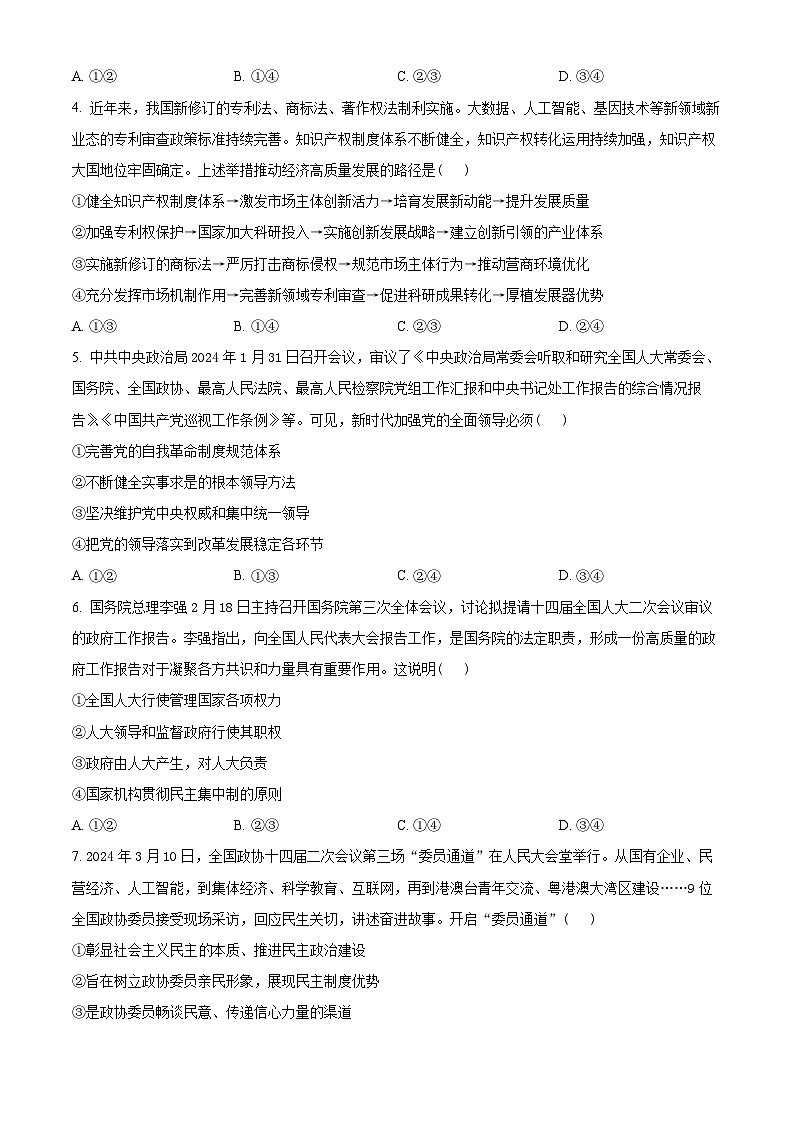 A. ①②　　B. ①④　　C. ②③　　D. ③④

4. 近年来，我国新修订的专利法、商标法、著作权法制利实施。大数据、人工智能、基因技术等新领域新业态的专利审查政策标准持续完善。知识产权制度体系不断健全，知识产权转化运用持续加强，知识产权大国地位牢固确定。上述举措推动经济高质量发展的路径是（　）

①健全知识产权制度体系→激发市场主体创新活力→培育发展新动能→提升发展质量

②加强专利权保护→国家加大科研投入→实施创新发展战略→建立创新引领的产业体系

③实施新修订的商标法→严厉打击商标侵权→规范市场主体行为→推动营商环境优化

④充分发挥市场机制作用→完善新领域专利审查→促进科研成果转化→厚植发展器优势

A. ①③　　B. ①④　　C. ②③　　D. ②④

5. 中共中央政治局 2024 年 1 月 31 日召开会议，审议了《中央政治局常委会听取和研究全国人大常委会、国务院、全国政协、最高人民法院、最高人民检察院党组工作汇报和中央书记处工作报告的综合情况报告》《中国共产党巡视工作条例》等。可见，新时代加强党的全面领导必须（　）

①完善党的自我革命制度规范体系

②不断健全实事求是的根本领导方法

③坚决维护党中央权威和集中统一领导

④把党的领导落实到改革发展稳定各环节

A. ①②　　B. ①③　　C. ②④　　D. ③④

6. 国务院总理李强 2 月 18 日主持召开国务院第三次全体会议，讨论拟提请十四届全国人大二次会议审议的政府工作报告。李强指出，向全国人民代表大会报告工作，是国务院的法定职责，形成一份高质量的政府工作报告对于凝聚各方共识和力量具有重要作用。这说明（　）

①全国人大行使管理国家各项权力

②人大领导和监督政府行使其职权

③政府由人大产生，对人大负责

④国家机构贯彻民主集中制的原则

A. ①②　　B. ②③　　C. ①④　　D. ③④

7. 2024 年 3 月 10 日，全国政协十四届二次会议第三场“委员通道”在人民大会堂举行。从国有企业、民营经济、人工智能，到集体经济、科学教育、互联网，再到港澳台青年交流、粤港澳大湾区建设……9 位全国政协委员接受现场采访，回应民生关切，讲述奋进故事。开启“委员通道”（　）

①彰显社会主义民主的本质、推进民主政治建设

②旨在树立政协委员亲民形象，展现民主制度优势

③是政协委员畅谈民意、传递信心力量的渠道